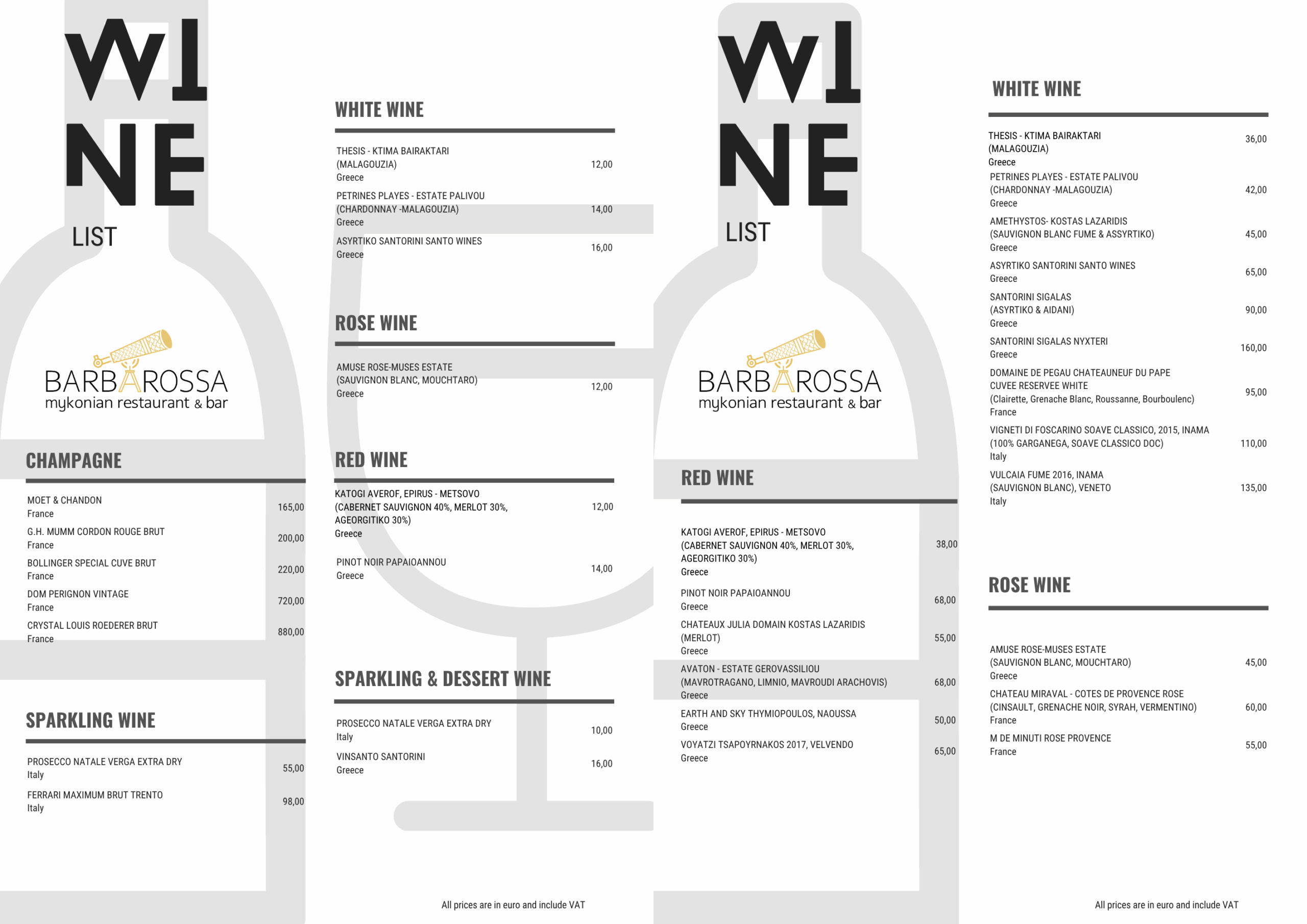 WI
NE
LIST

BARBAROSSA
mykonian restaurant & bar

CHAMPAGNE

MOET & CHANDON
France 165,00

G.H. MUMM CORDON ROUGE BRUT
France 200,00

BOLLINGER SPECIAL CUVE BRUT
France 220,00

DOM PERIGNON VINTAGE
France 720,00

CRYSTAL LOUIS ROEDERER BRUT
France 880,00

SPARKLING WINE

PROSECCO NATALE VERGA EXTRA DRY
Italy 55,00

FERRARI MAXIMUM BRUT TRENTO
Italy 98,00

WHITE WINE

THESIS - KTIMA BAIRAKTARI
(MALAGOUZIA)
Greece 12,00

PETRINES PLAYES - ESTATE PALIVOU
(CHARDONNAY -MALAGOUZIA)
Greece 14,00

ASYRTIKO SANTORINI SANTO WINES
Greece 16,00

ROSE WINE

AMUSE ROSE-MUSES ESTATE
(SAUVIGNON BLANC, MOUCHTARO)
Greece 12,00

RED WINE

KATOGI AVEROF, EPIRUS - METSOVO
(CABERNET SAUVIGNON 40%, MERLOT 30%,
AGEORGITIKO 30%)
Greece 12,00

PINOT NOIR PAPAIOANNOU
Greece 14,00

SPARKLING & DESSERT WINE

PROSECCO NATALE VERGA EXTRA DRY
Italy 10,00

VINSANTO SANTORINI
Greece 16,00

All prices are in euro and include VAT

WI
NE
LIST

BARBAROSSA
mykonian restaurant & bar

RED WINE

KATOGI AVEROF, EPIRUS - METSOVO
(CABERNET SAUVIGNON 40%, MERLOT 30%,
AGEORGITIKO 30%)
Greece 38,00

PINOT NOIR PAPAIOANNOU
Greece 68,00

CHATEAUX JULIA DOMAIN KOSTAS LAZARIDIS
(MERLOT)
Greece 55,00

AVATON - ESTATE GEROVASSILIOU
(MAVROTRAGANO, LIMNIO, MAVROUDI ARACHOVIS)
Greece 68,00

EARTH AND SKY THYMIOPOULOS, NAOUSSA
Greece 50,00

VOYATZI TSAPOYRNAKOS 2017, VELVENDO
Greece 65,00

WHITE WINE

THESIS - KTIMA BAIRAKTARI
(MALAGOUZIA)
Greece 36,00

PETRINES PLAYES - ESTATE PALIVOU
(CHARDONNAY -MALAGOUZIA)
Greece 42,00

AMETHYSTOS- KOSTAS LAZARIDIS
(SAUVIGNON BLANC FUME & ASSYRTIKO)
Greece 45,00

ASYRTIKO SANTORINI SANTO WINES
Greece 65,00

SANTORINI SIGALAS
(ASYRTIKO & AIDANI)
Greece 90,00

SANTORINI SIGALAS NYXTERI
Greece 160,00

DOMAINE DE PEGAU CHATEAUNEUF DU PAPE
CUVEE RESERVEE WHITE
(Clairette, Grenache Blanc, Roussanne, Bourboulenc)
France 95,00

VIGNETI DI FOSCARINO SOAVE CLASSICO, 2015, INAMA
(100% GARGANEGA, SOAVE CLASSICO DOC)
Italy 110,00

VULCAIA FUME 2016, INAMA
(SAUVIGNON BLANC), VENETO
Italy 135,00

ROSE WINE

AMUSE ROSE-MUSES ESTATE
(SAUVIGNON BLANC, MOUCHTARO)
Greece 45,00

CHATEAU MIRAVAL - COTES DE PROVENCE ROSE
(CINSAULT, GRENACHE NOIR, SYRAH, VERMENTINO)
France 60,00

M DE MINUTI ROSE PROVENCE
France 55,00

All prices are in euro and include VAT